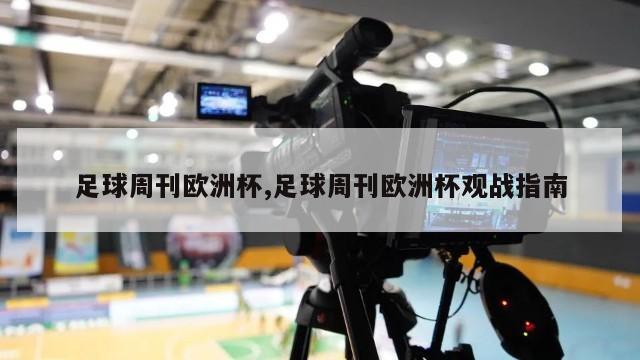 足球周刊欧洲杯,足球周刊欧洲杯观战指南